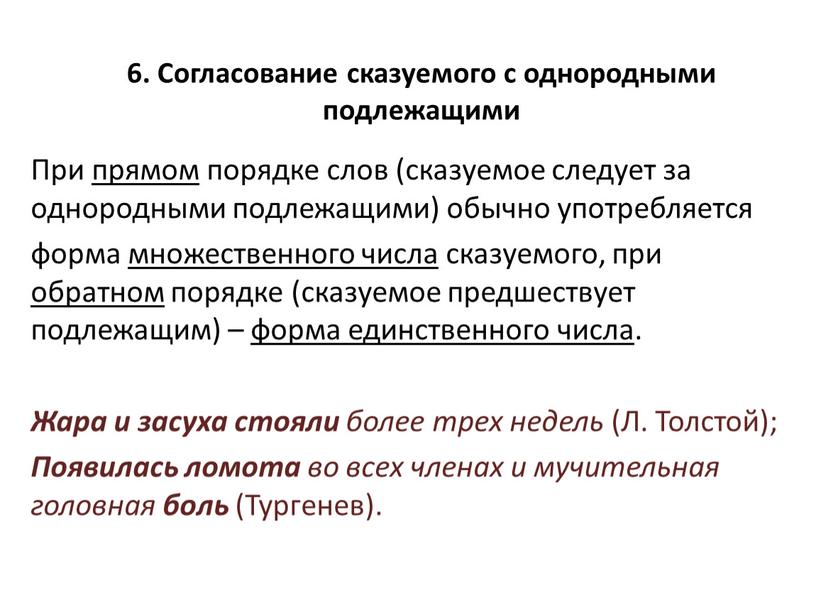 6. Согласование сказуемого с однородными подлежащими

При прямом порядке слов (сказуемое следует за однородными подлежащими) обычно употребляется форма множественного числа сказуемого, при обратном порядке (сказуемое предшествует подлежащим) – форма единственного числа.

Жара и засуха стояли более трех недель (Л. Толстой);
Появилась ломота во всех членах и мучительная головная боль (Тургенев).